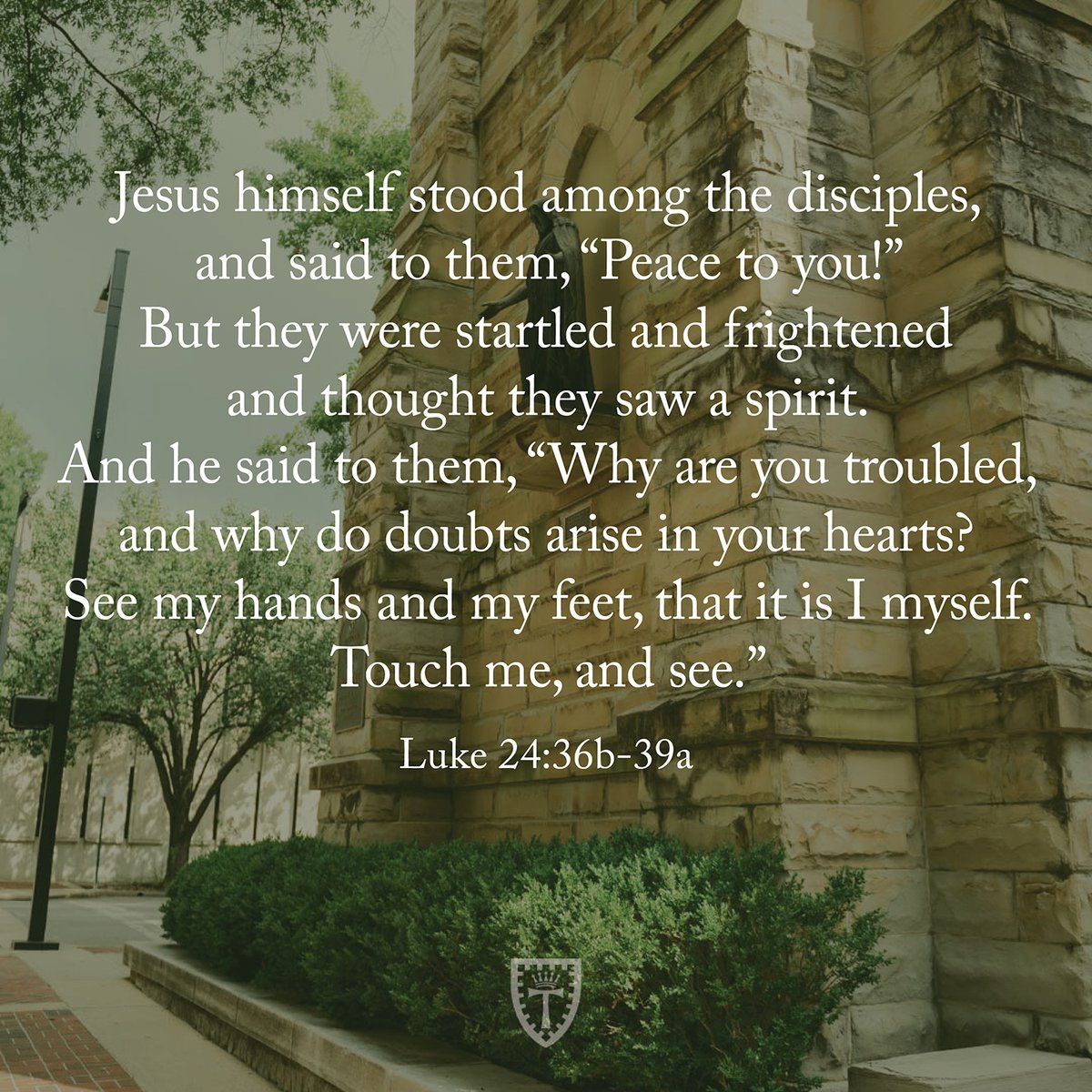 Jesus himself stood among the disciples, and said to them, “Peace to you!” But they were startled and frightened and thought they saw a spirit. And he said to them, “Why are you troubled, and why do doubts arise in your hearts? See my hands and my feet, that it is I myself. Touch me, and see.”

Luke 24:36b-39a